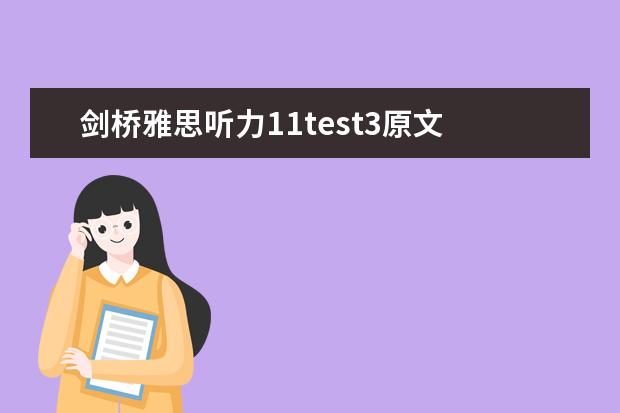 剑桥雅思听力11test3原文